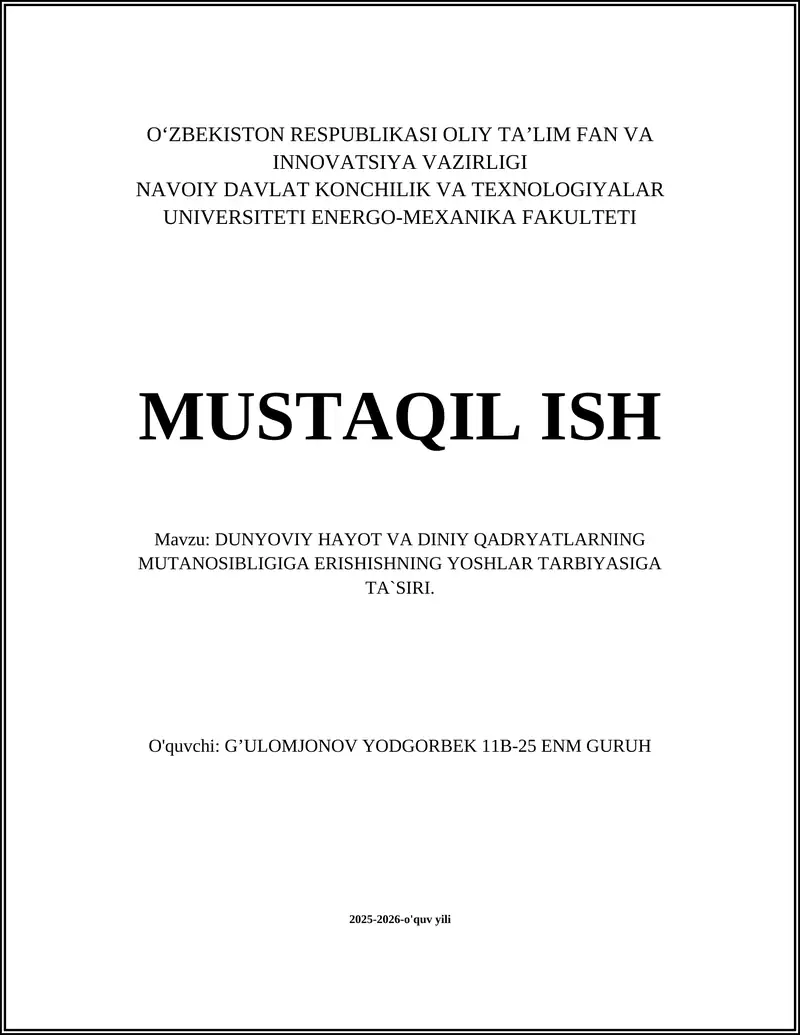 O‘ZBEKISTON RESPUBLIKASI OLIY TA’LIM FAN VA INNOVATSIYA VAZIRLIGI
NAVOIY DAVLAT KONCHILIK VA TEXNOLOGIYALAR UNIVERSITETI ENERGO-MEXANIKA FAKULTETI

MUSTAQIL ISH

Mavzu: DUNYOVIY HAYOT VA DINIY QADRYATLARNING MUTANOSIBLIGIGA ERISHISHNING YOSHLAR TARBIYASIGA TA`SIRI.

O'quvchi: G’ULOMJONOV YODGORBEK 11B-25 ENM GURUH

2025-2026-o'quv yili